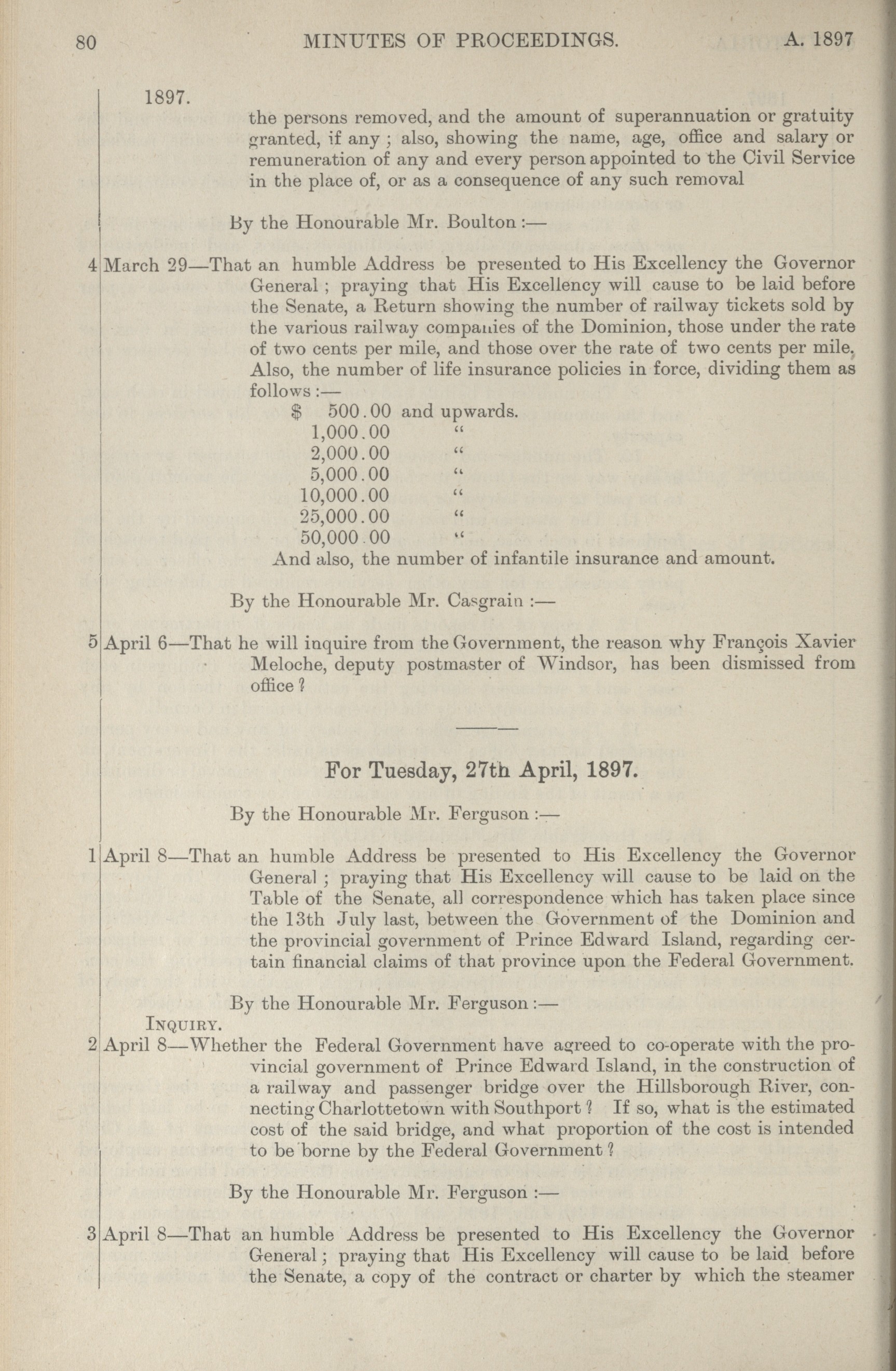 80 MINUTES OF PROCEEDINGS. A. 1897

1897.

the persons removed, and the amount of superannuation or gratuity granted, if any ; also, showing the name, age, office and salary or remuneration of any and every person appointed to the Civil Service in the place of, or as a consequence of any such removal

By the Honourable Mr. Boulton :—

4 March 29—That an humble Address be presented to His Excellency the Governor General ; praying that His Excellency will cause to be laid before the Senate, a Return showing the number of railway tickets sold by the various railway companies of the Dominion, those under the rate of two cents per mile, and those over the rate of two cents per mile. Also, the number of life insurance policies in force, dividing them as follows :—

$ 500.00 and upwards.
1,000.00 "
2,000.00 "
5,000.00 "
10,000.00 "
25,000.00 "
50,000.00 "

And also, the number of infantile insurance and amount.

By the Honourable Mr. Casgrain :—

5 April 6—That he will inquire from the Government, the reason why François Xavier Meloche, deputy postmaster of Windsor, has been dismissed from office ?

For Tuesday, 27th April, 1897.

By the Honourable Mr. Ferguson :—

1 April 8—That an humble Address be presented to His Excellency the Governor General ; praying that His Excellency will cause to be laid on the Table of the Senate, all correspondence which has taken place since the 13th July last, between the Government of the Dominion and the provincial government of Prince Edward Island, regarding certain financial claims of that province upon the Federal Government.

By the Honourable Mr. Ferguson :—

INQUIRY.

2 April 8—Whether the Federal Government have agreed to co-operate with the provincial government of Prince Edward Island, in the construction of a railway and passenger bridge over the Hillsborough River, connecting Charlottetown with Southport ? If so, what is the estimated cost of the said bridge, and what proportion of the cost is intended to be borne by the Federal Government ?

By the Honourable Mr. Ferguson :—

3 April 8—That an humble Address be presented to His Excellency the Governor General ; praying that His Excellency will cause to be laid before the Senate, a copy of the contract or charter by which the steamer